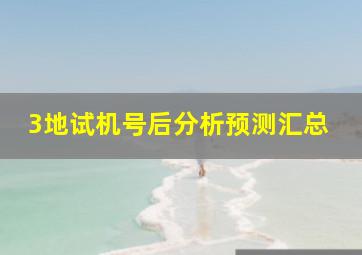 3地试机号后分析预测汇总